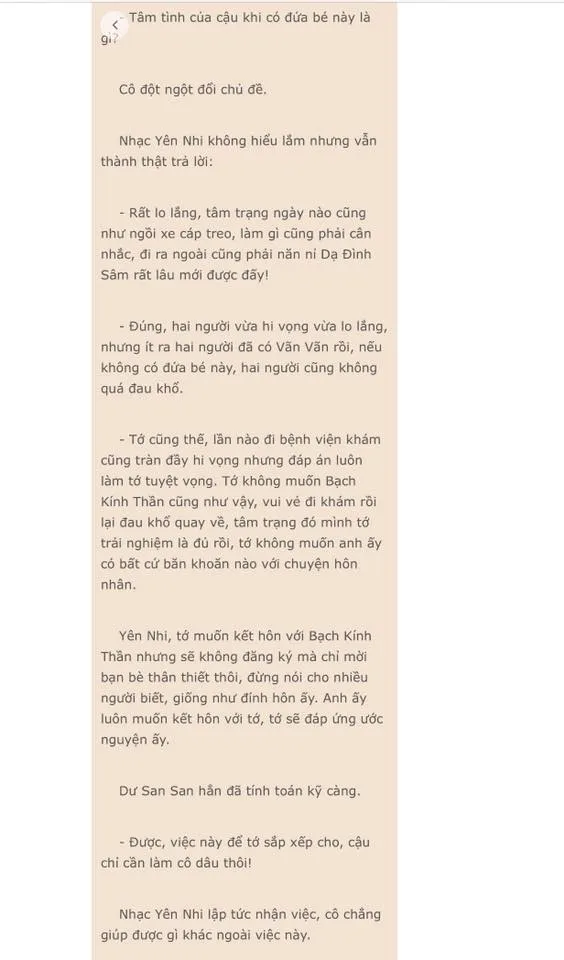 - Tâm tình của cậu khi có đứa bé này là gì?

Cô đột ngột đổi chủ đề.

Nhạc Yên Nhi không hiểu lắm nhưng vẫn thành thật trả lời:

- Rất lo lắng, tâm trạng ngày nào cũng như ngồi xe cáp treo, làm gì cũng phải cân nhắc, đi ra ngoài cũng phải năn nỉ Dạ Đình Sâm rất lâu mới được đấy!

- Đúng, hai người vừa hi vọng vừa lo lắng, nhưng ít ra hai người đã có Vãn Vãn rồi, nếu không có đứa bé này, hai người cũng không quá đau khổ.

- Tớ cũng thế, lần nào đi bệnh viện khám cũng tràn đầy hi vọng nhưng đáp án luôn làm tớ tuyệt vọng. Tớ không muốn Bạch Kính Thần cũng như vậy, vui vẻ đi khám rồi lại đau khổ quay về, tâm trạng đó mình tớ trải nghiệm là đủ rồi, tớ không muốn anh ấy có bất cứ băn khoăn nào với chuyện hôn nhân.

Yên Nhi, tớ muốn kết hôn với Bạch Kính Thần nhưng sẽ không đăng ký mà chỉ mời bạn bè thân thiết thôi, đừng nói cho nhiều người biết, giống như đính hôn ấy. Anh ấy luôn muốn kết hôn với tớ, tớ sẽ đáp ứng ước nguyện ấy.

Dư San San hẳn đã tính toán kỹ càng.

- Được, việc này để tớ sắp xếp cho, cậu chỉ cần làm cô dâu thôi!

Nhạc Yên Nhi lập tức nhận việc, cô chẳng giúp được gì khác ngoài việc này.